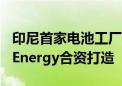 印尼首家电池工厂
Energy合资打造